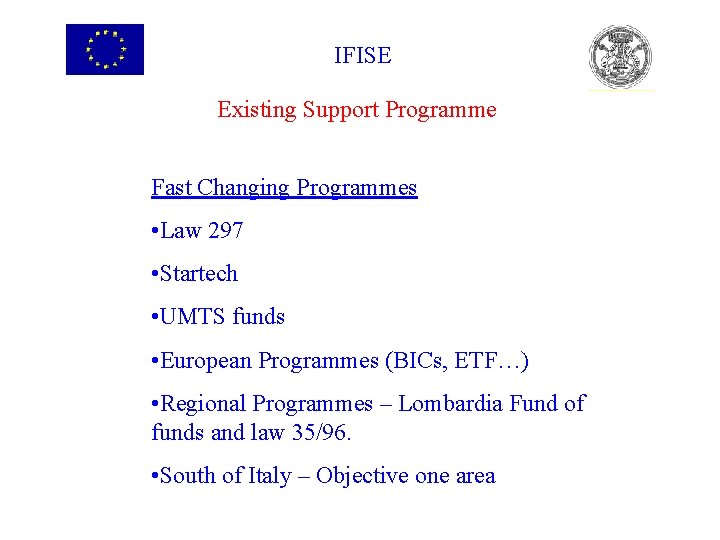 IFISE

Existing Support Programme

Fast Changing Programmes

•Law 297

•Startech

•UMTS funds

•European Programmes (BICs, ETF…)

•Regional Programmes – Lombardia Fund of funds and law 35/96.

•South of Italy – Objective one area